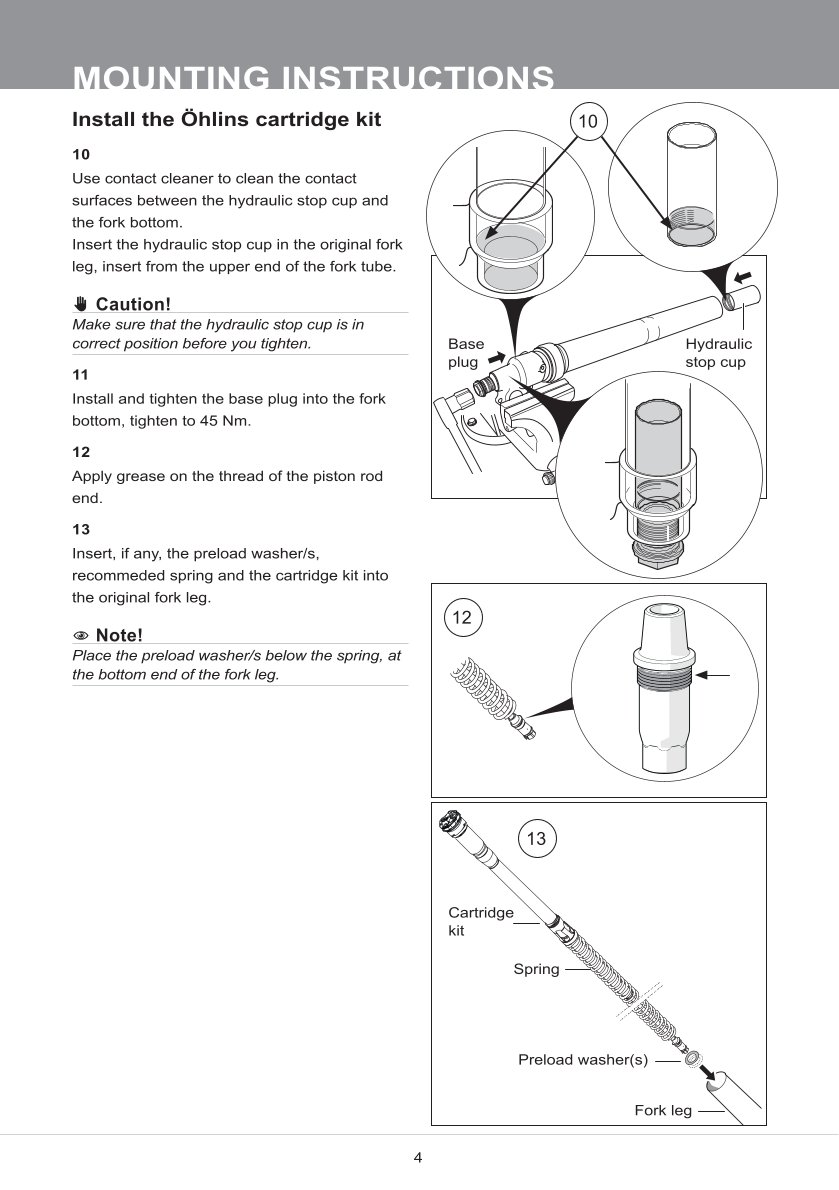 MOUNTING INSTRUCTIONS

Install the Öhlins cartridge kit

10

Use contact cleaner to clean the contact surfaces between the hydraulic stop cup and the fork bottom.
Insert the hydraulic stop cup in the original fork leg, insert from the upper end of the fork tube.

Caution!

Make sure that the hydraulic stop cup is in correct position before you tighten.

11

Install and tighten the base plug into the fork bottom, tighten to 45 Nm.

12

Apply grease on the thread of the piston rod end.

13

Insert, if any, the preload washer/s, recommeded spring and the cartridge kit into the original fork leg.

Note!

Place the preload washer/s below the spring, at the bottom end of the fork leg.

10

Base plug

Hydraulic stop cup

12

13

Cartridge kit

Spring

Preload washer(s)

Fork leg

4